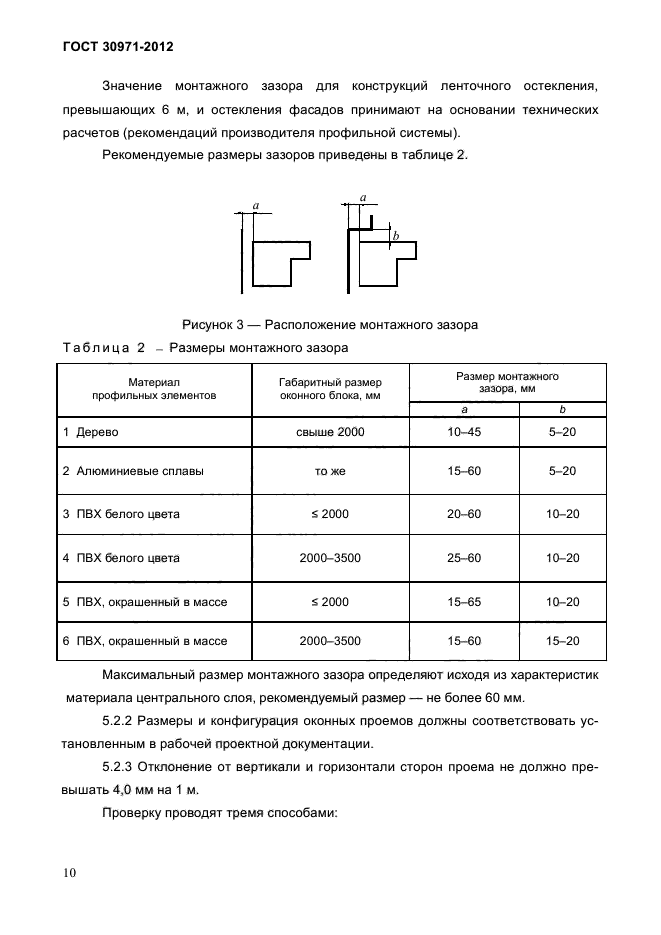 ГОСТ 30971-2012

Значение монтажного зазора для конструкций ленточного остекления, превышающих 6 м, и остекления фасадов принимают на основании технических расчетов (рекомендаций производителя профильной системы).

Рекомендуемые размеры зазоров приведены в таблице 2.

a

a

b

Рисунок 3 — Расположение монтажного зазора

Таблица 2 – Размеры монтажного зазора

| Материал профильных элементов | Габаритный размер оконного блока, мм | Размер монтажного зазора, мм a | Размер монтажного зазора, мм b |
|---|---|---|---|
| 1 Дерево | свыше 2000 | 10–45 | 5–20 |
| 2 Алюминиевые сплавы | то же | 15–60 | 5–20 |
| 3 ПВХ белого цвета | ≤ 2000 | 20–60 | 10–20 |
| 4 ПВХ белого цвета | 2000–3500 | 25–60 | 10–20 |
| 5 ПВХ, окрашенный в массе | ≤ 2000 | 15–65 | 10–20 |
| 6 ПВХ, окрашенный в массе | 2000–3500 | 15–60 | 15–20 |

Максимальный размер монтажного зазора определяют исходя из характеристик материала центрального слоя, рекомендуемый размер — не более 60 мм.

5.2.2 Размеры и конфигурация оконных проемов должны соответствовать установленным в рабочей проектной документации.

5.2.3 Отклонение от вертикали и горизонтали сторон проема не должно превышать 4,0 мм на 1 м.

Проверку проводят тремя способами:

10